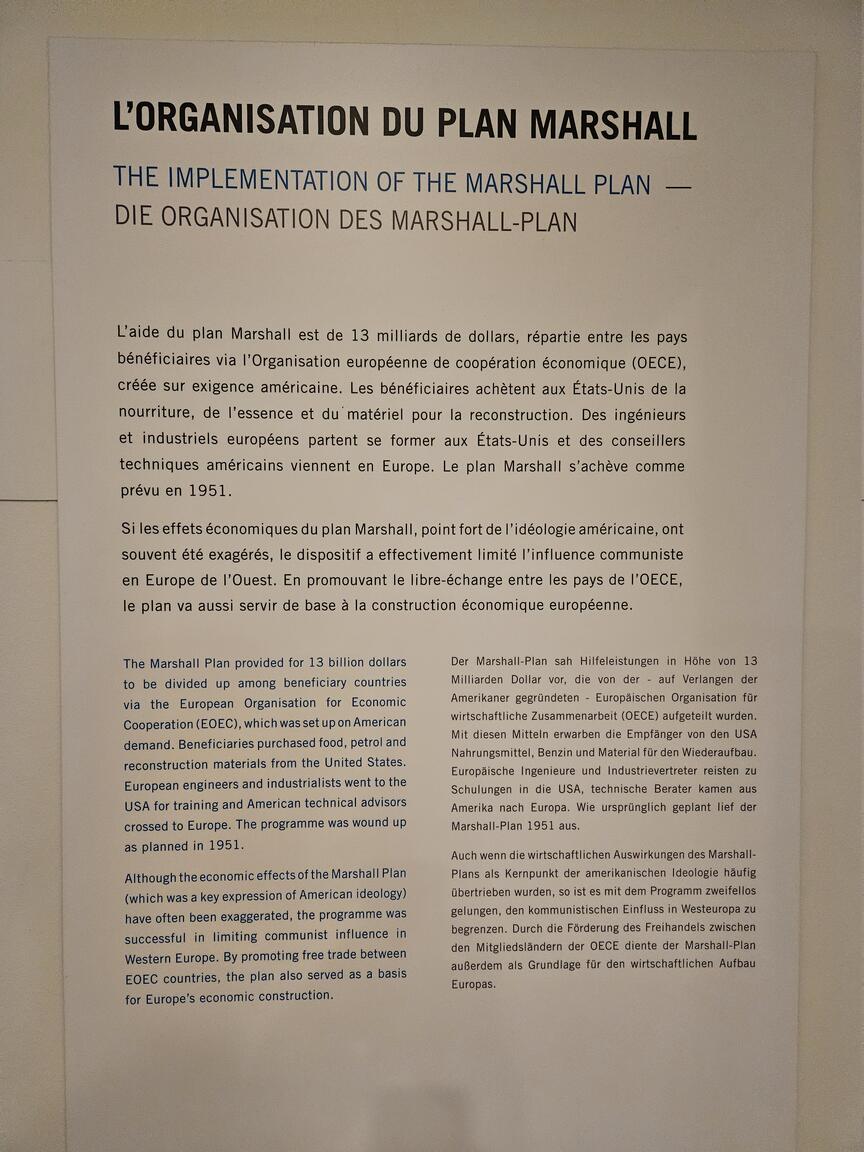 L'ORGANISATION DU PLAN MARSHALL

THE IMPLEMENTATION OF THE MARSHALL PLAN —
DIE ORGANISATION DES MARSHALL-PLAN

L'aide du plan Marshall est de 13 milliards de dollars, répartie entre les pays bénéficiaires via l'Organisation européenne de coopération économique (OECE), créée sur exigence américaine. Les bénéficiaires achètent aux États-Unis de la nourriture, de l'essence et du matériel pour la reconstruction. Des ingénieurs et industriels européens partent se former aux États-Unis et des conseillers techniques américains viennent en Europe. Le plan Marshall s'achève comme prévu en 1951.

Si les effets économiques du plan Marshall, point fort de l'idéologie américaine, ont souvent été exagérés, le dispositif a effectivement limité l'influence communiste en Europe de l'Ouest. En promouvant le libre-échange entre les pays de l'OECE, le plan va aussi servir de base à la construction économique européenne.

The Marshall Plan provided for 13 billion dollars to be divided up among beneficiary countries via the European Organisation for Economic Cooperation (EOEC), which was set up on American demand. Beneficiaries purchased food, petrol and reconstruction materials from the United States. European engineers and industrialists went to the USA for training and American technical advisors crossed to Europe. The programme was wound up as planned in 1951.

Although the economic effects of the Marshall Plan (which was a key expression of American ideology) have often been exaggerated, the programme was successful in limiting communist influence in Western Europe. By promoting free trade between EOEC countries, the plan also served as a basis for Europe's economic construction.

Der Marshall-Plan sah Hilfeleistungen in Höhe von 13 Milliarden Dollar vor, die von der - auf Verlangen der Amerikaner gegründeten - Europäischen Organisation für wirtschaftliche Zusammenarbeit (OECE) aufgeteilt wurden. Mit diesen Mitteln erwarben die Empfänger von den USA Nahrungsmittel, Benzin und Material für den Wiederaufbau. Europäische Ingenieure und Industrievertreter reisten zu Schulungen in die USA, technische Berater kamen aus Amerika nach Europa. Wie ursprünglich geplant lief der Marshall-Plan 1951 aus.

Auch wenn die wirtschaftlichen Auswirkungen des Marshall-Plans als Kernpunkt der amerikanischen Ideologie häufig übertrieben wurden, so ist es mit dem Programm zweifellos gelungen, den kommunistischen Einfluss in Westeuropa zu begrenzen. Durch die Förderung des Freihandels zwischen den Mitgliedsländern der OECE diente der Marshall-Plan außerdem als Grundlage für den wirtschaftlichen Aufbau Europas.